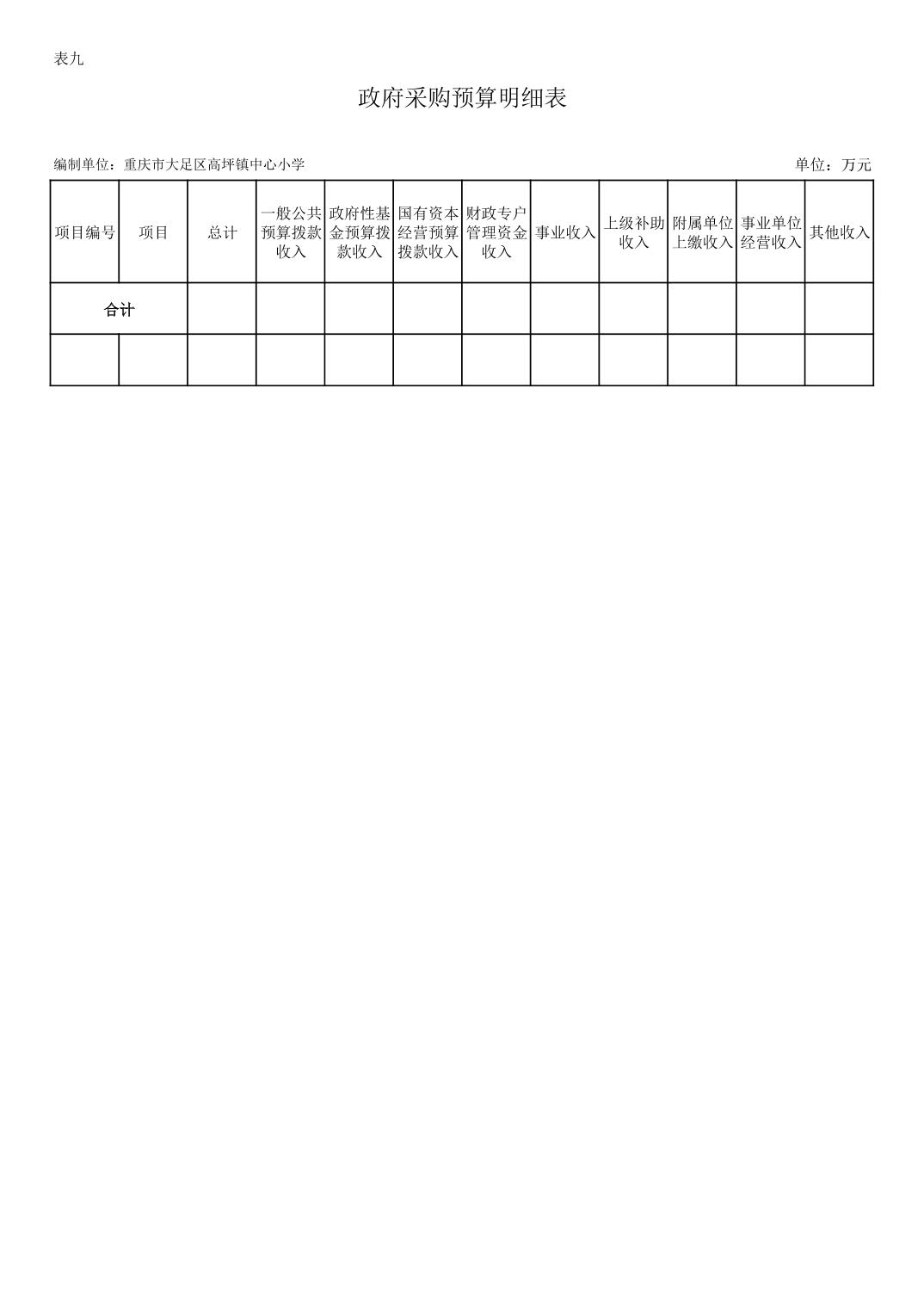 表九

政府采购预算明细表

编制单位：重庆市大足区高坪镇中心小学

单位：万元

| 项目编号 | 项目 | 总计 | 一般公共预算拨款收入 | 政府性基金预算拨款收入 | 国有资本经营预算拨款收入 | 财政专户管理资金收入 | 事业收入 | 上级补助收入 | 附属单位上缴收入 | 事业单位经营收入 | 其他收入 |
|---|---|---|---|---|---|---|---|---|---|---|---|
| 合计 | | | | | | | | | | | |
| | | | | | | | | | | | |